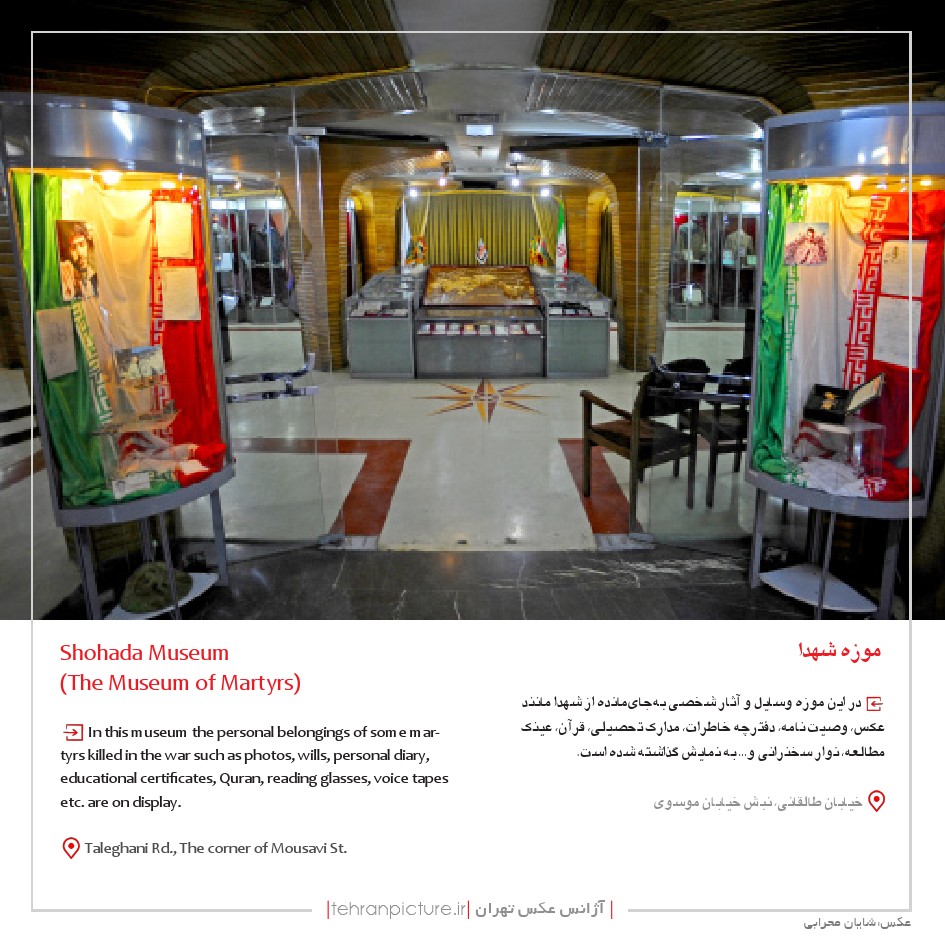 Shohada Museum
(The Museum of Martyrs)

In this museum the personal belongings of some martyrs killed in the war such as photos, wills, personal diary, educational certificates, Quran, reading glasses, voice tapes etc. are on display.

Taleghani Rd., The corner of Mousavi St.

موزه شهدا

در این موزه وسایل و آثار شخصی به‌جای‌مانده از شهدا مانند عکس، وصیت‌نامه، دفترچه خاطرات، مدارک تحصیلی، قرآن، عینک مطالعه، نوار سخنرانی و... به نمایش گذاشته شده است.

خیابان طالقانی، نبش خیابان موسوی

|tehranpicture.ir| آژانس عکس تهران |

عکس: شایان محرابی